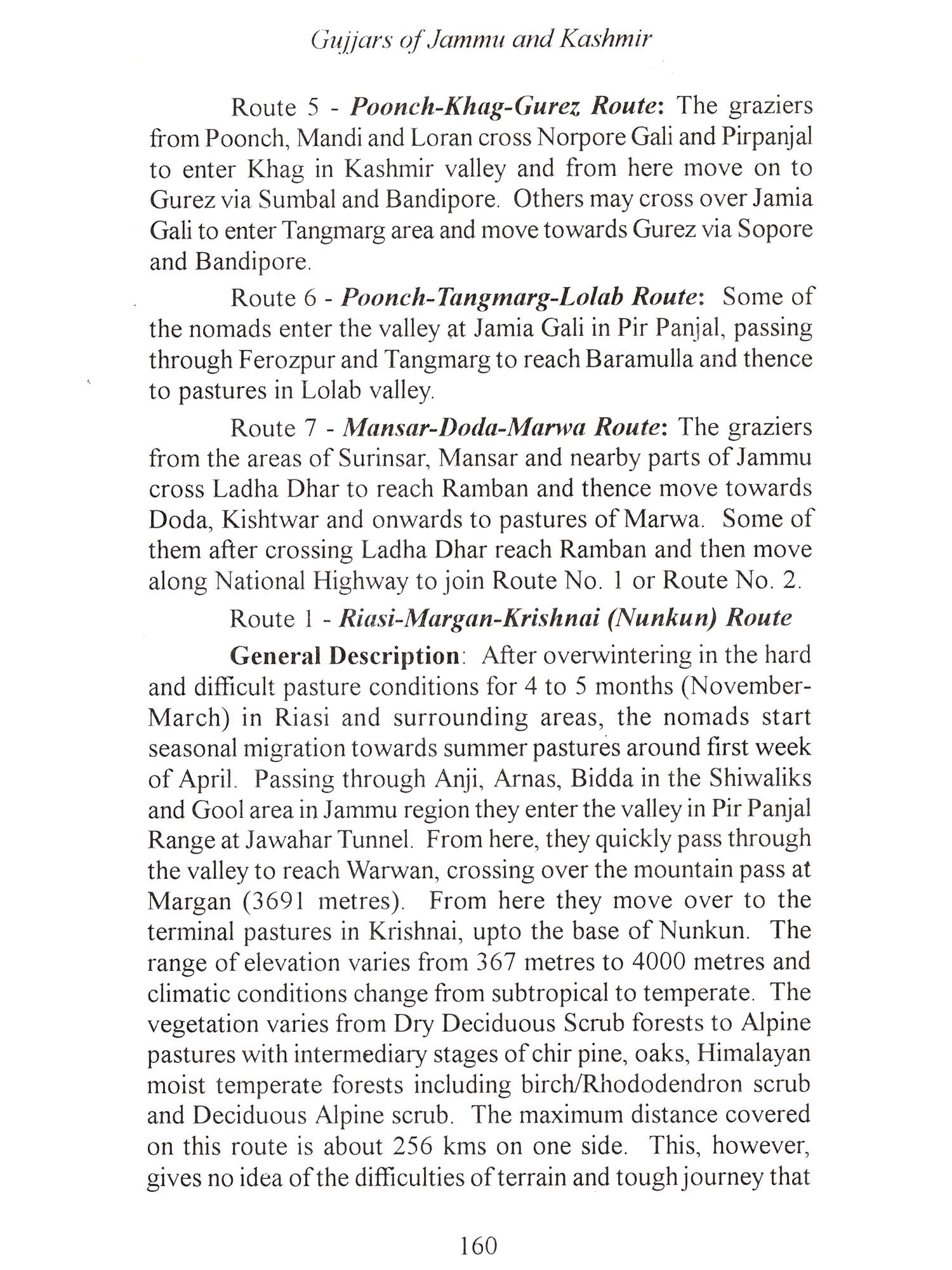 Gujjars of Jammu and Kashmir

Route 5 - Poonch-Khag-Gurez Route: The graziers from Poonch, Mandi and Loran cross Norpore Gali and Pirpanjal to enter Khag in Kashmir valley and from here move on to Gurez via Sumbal and Bandipore. Others may cross over Jamia Gali to enter Tangmarg area and move towards Gurez via Sopore and Bandipore.

Route 6 - Poonch-Tangmarg-Lolab Route: Some of the nomads enter the valley at Jamia Gali in Pir Panjal, passing through Ferozpur and Tangmarg to reach Baramulla and thence to pastures in Lolab valley.

Route 7 - Mansar-Doda-Marwa Route: The graziers from the areas of Surinsar, Mansar and nearby parts of Jammu cross Ladha Dhar to reach Ramban and thence move towards Doda, Kishtwar and onwards to pastures of Marwa. Some of them after crossing Ladha Dhar reach Ramban and then move along National Highway to join Route No. 1 or Route No. 2.

Route 1 - Riasi-Margan-Krishnai (Nunkun) Route

General Description: After overwintering in the hard and difficult pasture conditions for 4 to 5 months (November-March) in Riasi and surrounding areas, the nomads start seasonal migration towards summer pastures around first week of April. Passing through Anji, Arnas, Bidda in the Shiwaliks and Gool area in Jammu region they enter the valley in Pir Panjal Range at Jawahar Tunnel. From here, they quickly pass through the valley to reach Warwan, crossing over the mountain pass at Margan (3691 metres). From here they move over to the terminal pastures in Krishnai, upto the base of Nunkun. The range of elevation varies from 367 metres to 4000 metres and climatic conditions change from subtropical to temperate. The vegetation varies from Dry Deciduous Scrub forests to Alpine pastures with intermediary stages of chir pine, oaks, Himalayan moist temperate forests including birch/Rhododendron scrub and Deciduous Alpine scrub. The maximum distance covered on this route is about 256 kms on one side. This, however, gives no idea of the difficulties of terrain and tough journey that

160